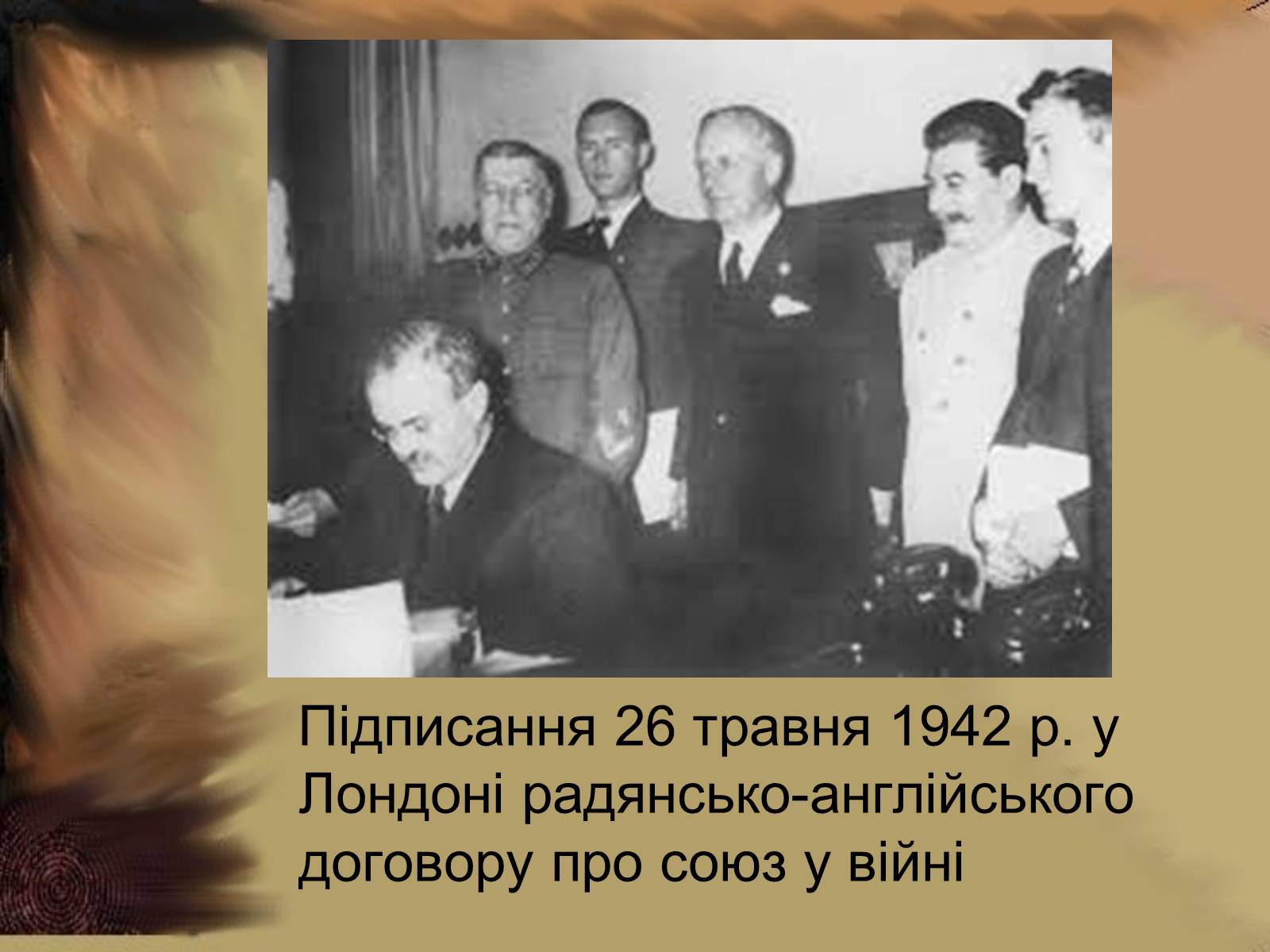 Підписання 26 травня 1942 р. у Лондоні радянсько-англійського договору про союз у війні